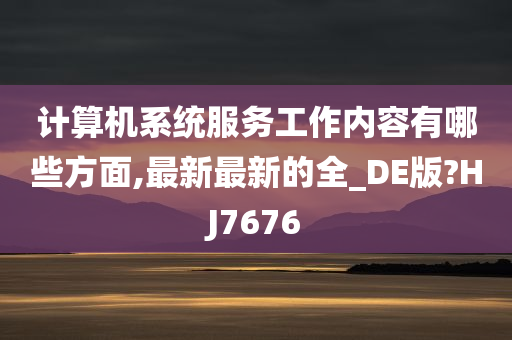 计算机系统服务工作内容有哪些方面,最新最新的全_DE版?HJ7676